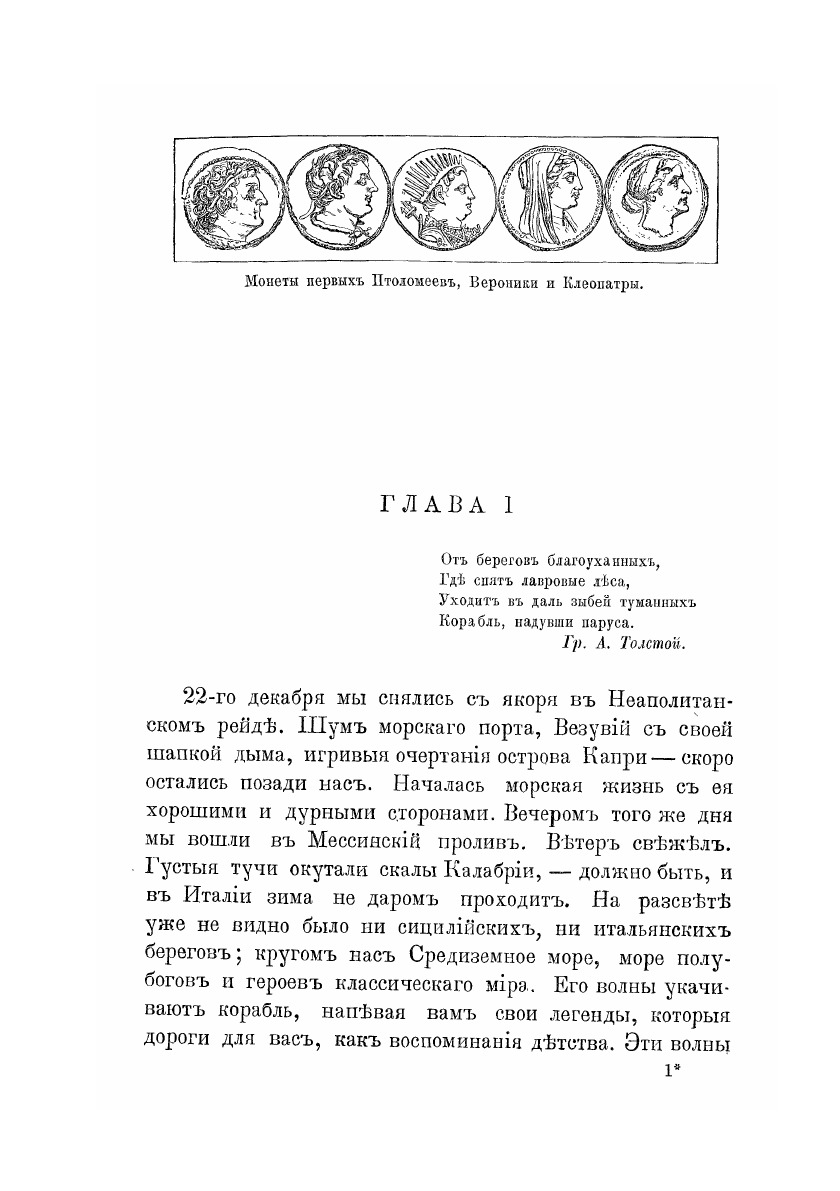 Монеты первыхъ Птоломеевъ, Вероники и Клеопатры.

ГЛАВА I

Отъ береговъ благоуханныхъ,
Гдѣ спятъ лавровые лѣса,
Уходитъ въ даль зыбей туманныхъ
Корабль, надувши паруса.
Гр. А. Толстой.

22-го декабря мы снялись съ якоря въ Неаполитанскомъ рейдѣ. Шумъ морскаго порта, Везувій съ своей шапкой дыма, игривыя очертанія острова Капри — скоро остались позади насъ. Началась морская жизнь съ ея хорошими и дурными сторонами. Вечеромъ того же дня мы вошли въ Мессинскій проливъ. Вѣтеръ свѣжѣлъ. Густыя тучи окутали скалы Калабріи, — должно быть, и въ Италіи зима не даромъ проходитъ. На разсвѣтѣ уже не видно было ни сицилійскихъ, ни итальянскихъ береговъ; кругомъ насъ Средиземное море, море полубоговъ и героевъ классическаго міра. Его волны укачиваютъ корабль, напѣвая вамъ свои легенды, которыя дороги для васъ, какъ воспоминанія дѣтства. Эти волны

1*